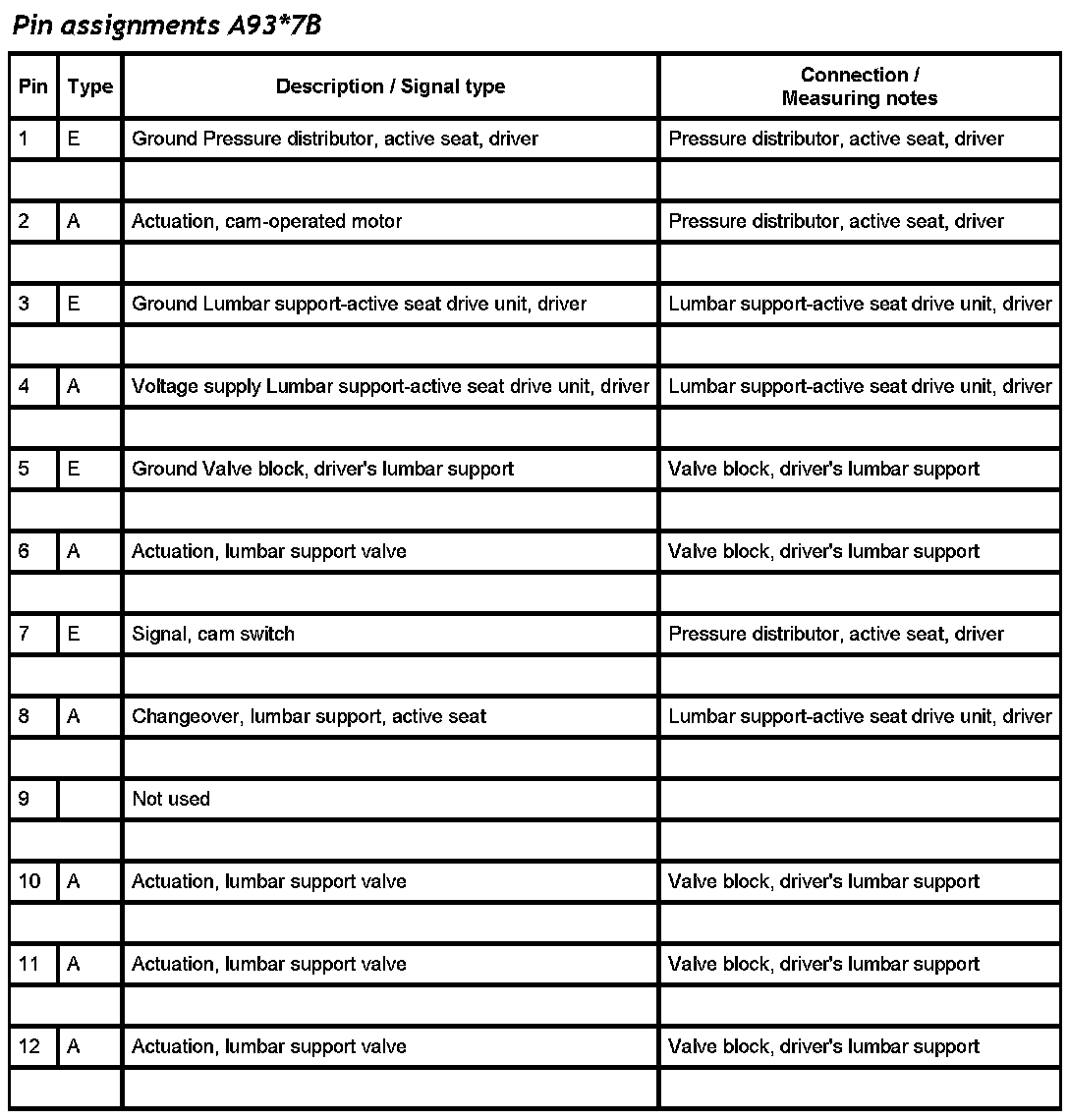 Pin assignments A93*7B

| Pin | Type | Description / Signal type | Connection / Measuring notes |
|---|---|---|---|
| 1 | E | Ground Pressure distributor, active seat, driver | Pressure distributor, active seat, driver |
| | | | |
| 2 | A | Actuation, cam-operated motor | Pressure distributor, active seat, driver |
| | | | |
| 3 | E | Ground Lumbar support-active seat drive unit, driver | Lumbar support-active seat drive unit, driver |
| | | | |
| 4 | A | Voltage supply Lumbar support-active seat drive unit, driver | Lumbar support-active seat drive unit, driver |
| | | | |
| 5 | E | Ground Valve block, driver's lumbar support | Valve block, driver's lumbar support |
| | | | |
| 6 | A | Actuation, lumbar support valve | Valve block, driver's lumbar support |
| | | | |
| 7 | E | Signal, cam switch | Pressure distributor, active seat, driver |
| | | | |
| 8 | A | Changeover, lumbar support, active seat | Lumbar support-active seat drive unit, driver |
| | | | |
| 9 | | Not used | |
| | | | |
| 10 | A | Actuation, lumbar support valve | Valve block, driver's lumbar support |
| | | | |
| 11 | A | Actuation, lumbar support valve | Valve block, driver's lumbar support |
| | | | |
| 12 | A | Actuation, lumbar support valve | Valve block, driver's lumbar support |
| | | | |